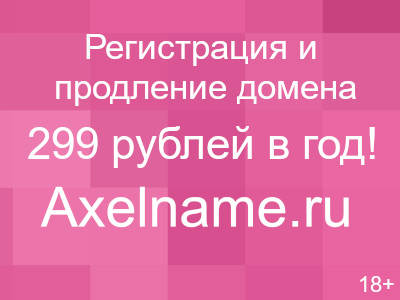 Регистрация и продление домена

299 рублей в год!

Axelname.ru

18+